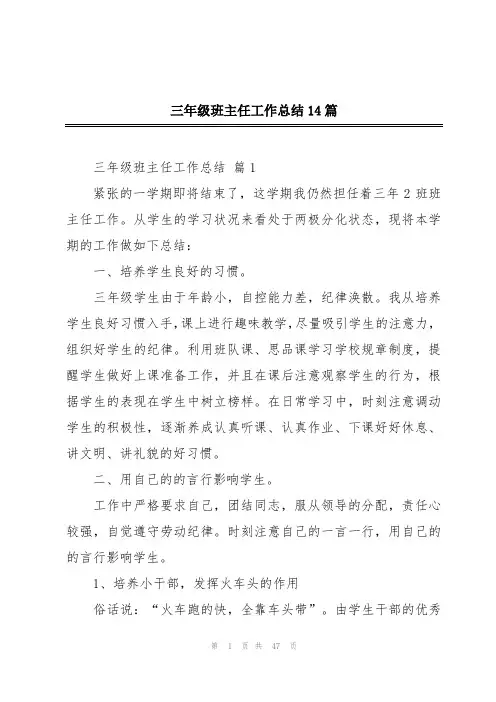 三年级班主任工作总结14篇

三年级班主任工作总结 篇1

紧张的一学期即将结束了，这学期我仍然担任着三年2班班主任工作。从学生的学习状况来看处于两极分化状态，现将本学期的工作做如下总结：

一、培养学生良好的习惯。

三年级学生由于年龄小，自控能力差，纪律涣散。我从培养学生良好习惯入手，课上进行趣味教学，尽量吸引学生的注意力，组织好学生的纪律。利用班队课、思品课学习学校规章制度，提醒学生做好上课准备工作，并且在课后注意观察学生的行为，根据学生的表现在学生中树立榜样。在日常学习中，时刻注意调动学生的积极性，逐渐养成认真听课、认真作业、下课好好休息、讲文明、讲礼貌的好习惯。

二、用自己的的言行影响学生。

工作中严格要求自己，团结同志，服从领导的分配，责任心较强，自觉遵守劳动纪律。时刻注意自己的一言一行，用自己的的言行影响学生。

1、培养小干部，发挥火车头的作用

俗话说：“火车跑的快，全靠车头带”。由学生干部的优秀

第 1 页 共 47 页